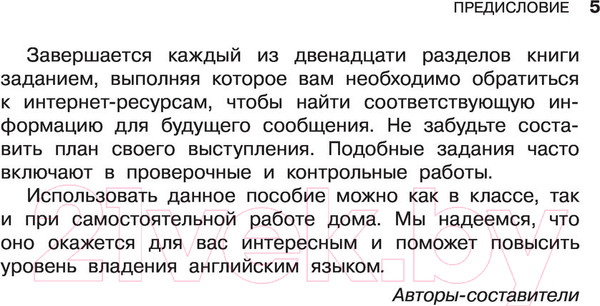 ПРЕДИСЛОВИЕ 5

Завершается каждый из двенадцати разделов книги заданием, выполняя которое вам необходимо обратиться к интернет-ресурсам, чтобы найти соответствующую информацию для будущего сообщения. Не забудьте составить план своего выступления. Подобные задания часто включают в проверочные и контрольные работы.

Использовать данное пособие можно как в классе, так и при самостоятельной работе дома. Мы надеемся, что оно окажется для вас интересным и поможет повысить уровень владения английским языком.

Авторы-составители

21vek.by